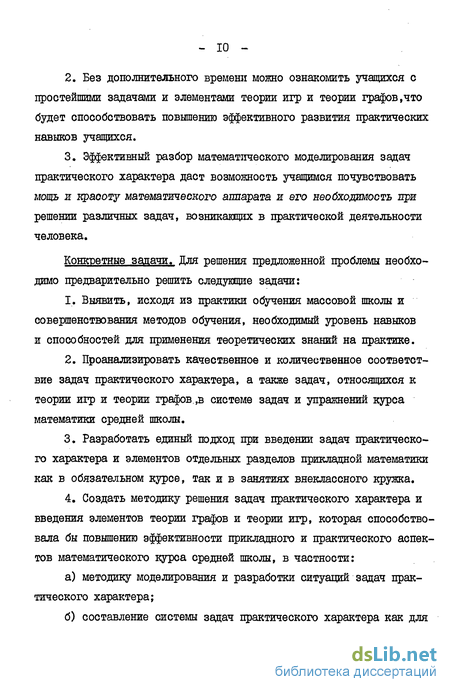 - IO -

2. Без дополнительного времени можно ознакомить учащихся с простейшими задачами и элементами теории игр и теории графов,что будет способствовать повышению эффективного развития практических навыков учащихся.

3. Эффективный разбор математического моделирования задач практического характера даст возможность учащимся почувствовать мощь и красоту математического аппарата и его необходимость при решении различных задач, возникающих в практической деятельности человека.

Конкретные задачи. Для решения предложенной проблемы необходимо предварительно решить следующие задачи:

I. Выявить, исходя из практики обучения массовой школы и совершенствования методов обучения, необходимый уровень навыков и способностей для применения теоретических знаний на практике.

2. Проанализировать качественное и количественное соответствие задач практического характера, а также задач, относящихся к теории игр и теории графов,в системе задач и упражнений курса математики средней школы.

3. Разработать единый подход при введении задач практического характера и элементов отдельных разделов прикладной математики как в обязательном курсе, так и в занятиях внеклассного кружка.

4. Создать методику решения задач практического характера и введения элементов теории графов и теории игр, которая способствовала бы повышению эффективности прикладного и практического аспектов математического курса средней школы, в частности:

а) методику моделирования и разработки ситуаций задач практического характера;

б) составление системы задач практического характера как для

dsLib.net
библиотека диссертаций